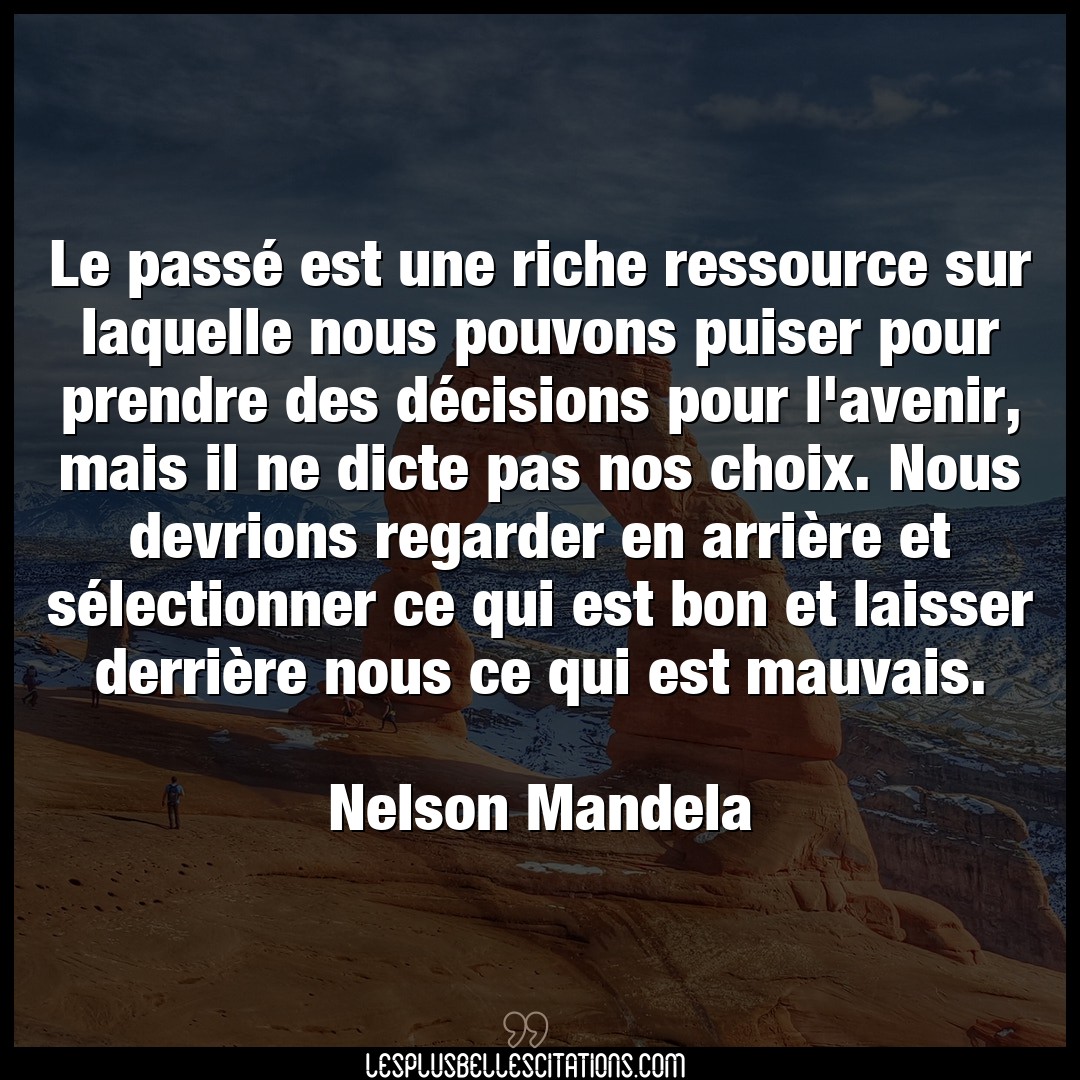 Le passé est une riche ressource sur laquelle nous pouvons puiser pour prendre des décisions pour l'avenir, mais il ne dicte pas nos choix. Nous devrions regarder en arrière et sélectionner ce qui est bon et laisser derrière nous ce qui est mauvais.

Nelson Mandela

LESPLUSBELLESCITATIONS.COM